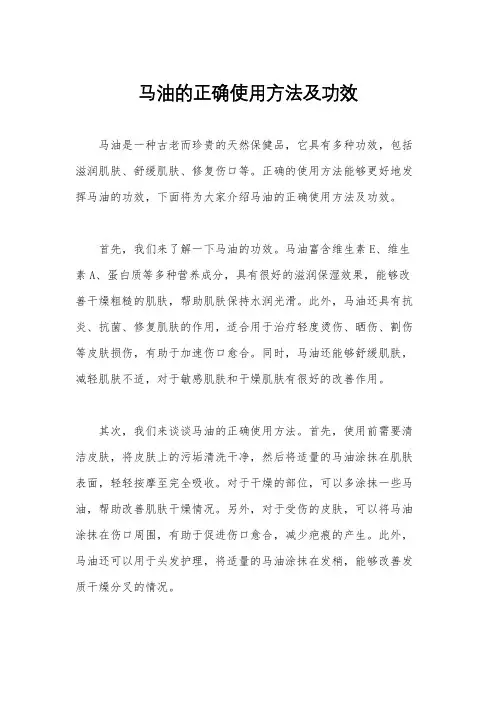 马油的正确使用方法及功效

马油是一种古老而珍贵的天然保健品，它具有多种功效，包括滋润肌肤、舒缓肌肤、修复伤口等。正确的使用方法能够更好地发挥马油的功效，下面将为大家介绍马油的正确使用方法及功效。

首先，我们来了解一下马油的功效。马油富含维生素E、维生素A、蛋白质等多种营养成分，具有很好的滋润保湿效果，能够改善干燥粗糙的肌肤，帮助肌肤保持水润光滑。此外，马油还具有抗炎、抗菌、修复肌肤的作用，适合用于治疗轻度烫伤、晒伤、割伤等皮肤损伤，有助于加速伤口愈合。同时，马油还能够舒缓肌肤，减轻肌肤不适，对于敏感肌肤和干燥肌肤有很好的改善作用。

其次，我们来谈谈马油的正确使用方法。首先，使用前需要清洁皮肤，将皮肤上的污垢清洗干净，然后将适量的马油涂抹在肌肤表面，轻轻按摩至完全吸收。对于干燥的部位，可以多涂抹一些马油，帮助改善肌肤干燥情况。另外，对于受伤的皮肤，可以将马油涂抹在伤口周围，有助于促进伤口愈合，减少疤痕的产生。此外，马油还可以用于头发护理，将适量的马油涂抹在发梢，能够改善发质干燥分叉的情况。